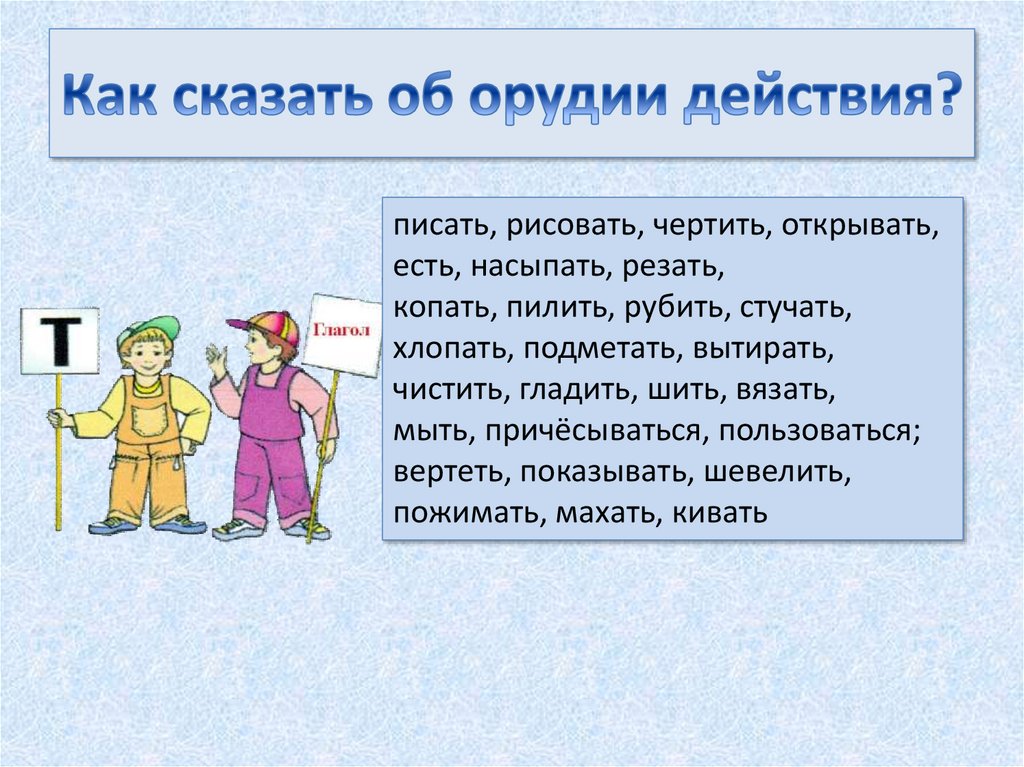 Как сказать об орудии действия?

Т

Глагол

писать, рисовать, чертить, открывать,
есть, насыпать, резать,
копать, пилить, рубить, стучать,
хлопать, подметать, вытирать,
чистить, гладить, шить, вязать,
мыть, причёсываться, пользоваться;
вертеть, показывать, шевелить,
пожимать, махать, кивать